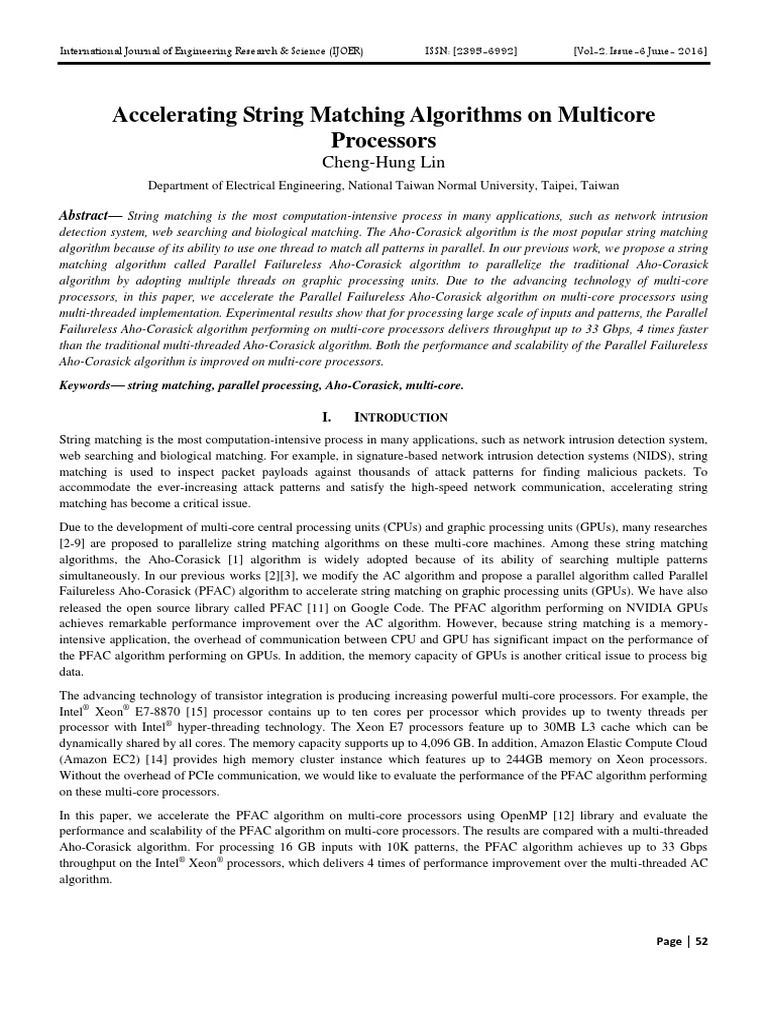 International Journal of Engineering Research & Science (IJOER) ISSN: [2395-6992] [Vol-2, Issue-6 June- 2016]

Accelerating String Matching Algorithms on Multicore Processors

Cheng-Hung Lin

Department of Electrical Engineering, National Taiwan Normal University, Taipei, Taiwan

Abstract— String matching is the most computation-intensive process in many applications, such as network intrusion detection system, web searching and biological matching. The Aho-Corasick algorithm is the most popular string matching algorithm because of its ability to use one thread to match all patterns in parallel. In our previous work, we propose a string matching algorithm called Parallel Failureless Aho-Corasick algorithm to parallelize the traditional Aho-Corasick algorithm by adopting multiple threads on graphic processing units. Due to the advancing technology of multi-core processors, in this paper, we accelerate the Parallel Failureless Aho-Corasick algorithm on multi-core processors using multi-threaded implementation. Experimental results show that for processing large scale of inputs and patterns, the Parallel Failureless Aho-Corasick algorithm performing on multi-core processors delivers throughput up to 33 Gbps, 4 times faster than the traditional multi-threaded Aho-Corasick algorithm. Both the performance and scalability of the Parallel Failureless Aho-Corasick algorithm is improved on multi-core processors.

Keywords— string matching, parallel processing, Aho-Corasick, multi-core.

I. INTRODUCTION

String matching is the most computation-intensive process in many applications, such as network intrusion detection system, web searching and biological matching. For example, in signature-based network intrusion detection systems (NIDS), string matching is used to inspect packet payloads against thousands of attack patterns for finding malicious packets. To accommodate the ever-increasing attack patterns and satisfy the high-speed network communication, accelerating string matching has become a critical issue.

Due to the development of multi-core central processing units (CPUs) and graphic processing units (GPUs), many researches [2-9] are proposed to parallelize string matching algorithms on these multi-core machines. Among these string matching algorithms, the Aho-Corasick [1] algorithm is widely adopted because of its ability of searching multiple patterns simultaneously. In our previous works [2][3], we modify the AC algorithm and propose a parallel algorithm called Parallel Failureless Aho-Corasick (PFAC) algorithm to accelerate string matching on graphic processing units (GPUs). We have also released the open source library called PFAC [11] on Google Code. The PFAC algorithm performing on NVIDIA GPUs achieves remarkable performance improvement over the AC algorithm. However, because string matching is a memory-intensive application, the overhead of communication between CPU and GPU has significant impact on the performance of the PFAC algorithm performing on GPUs. In addition, the memory capacity of GPUs is another critical issue to process big data.

The advancing technology of transistor integration is producing increasing powerful multi-core processors. For example, the Intel® Xeon® E7-8870 [15] processor contains up to ten cores per processor which provides up to twenty threads per processor with Intel® hyper-threading technology. The Xeon E7 processors feature up to 30MB L3 cache which can be dynamically shared by all cores. The memory capacity supports up to 4,096 GB. In addition, Amazon Elastic Compute Cloud (Amazon EC2) [14] provides high memory cluster instance which features up to 244GB memory on Xeon processors. Without the overhead of PCIe communication, we would like to evaluate the performance of the PFAC algorithm performing on these multi-core processors.

In this paper, we accelerate the PFAC algorithm on multi-core processors using OpenMP [12] library and evaluate the performance and scalability of the PFAC algorithm on multi-core processors. The results are compared with a multi-threaded Aho-Corasick algorithm. For processing 16 GB inputs with 10K patterns, the PFAC algorithm achieves up to 33 Gbps throughput on the Intel® Xeon® processors, which delivers 4 times of performance improvement over the multi-threaded AC algorithm.

Page | 52